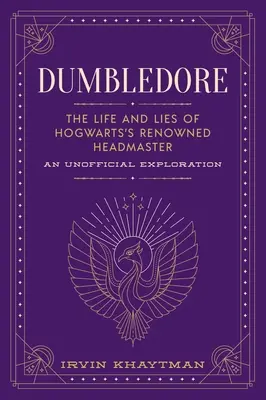 DUMBLEDORE

THE LIFE AND LIES OF HOGWARTS'S RENOWNED HEADMASTER

AN UNOFFICIAL EXPLORATION

IRVIN KHAYTMAN